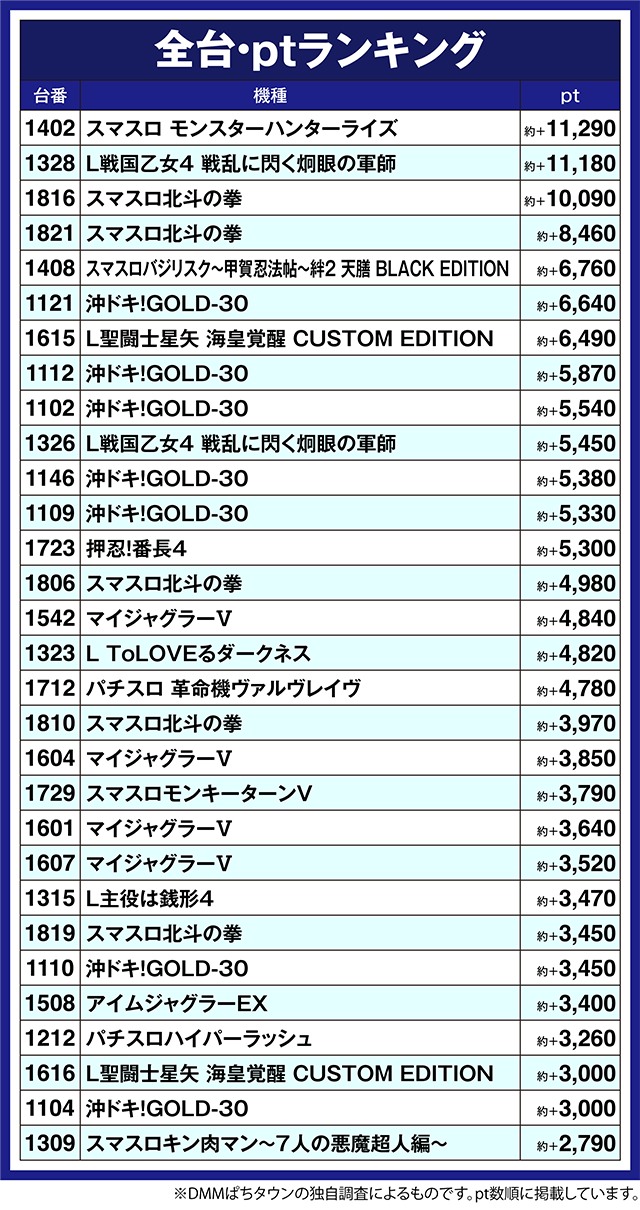 全台・ptランキング

| 台番 | 機種 | pt |
|---|---|---|
| 1402 | スマスロ モンスターハンターライズ | 約+11,290 |
| 1328 | L戦国乙女4 戦乱に閃く炯眼の軍師 | 約+11,180 |
| 1816 | スマスロ北斗の拳 | 約+10,090 |
| 1821 | スマスロ北斗の拳 | 約+8,460 |
| 1408 | スマスロバジリスク~甲賀忍法帖~絆2 天膳 BLACK EDITION | 約+6,760 |
| 1121 | 沖ドキ!GOLD-30 | 約+6,640 |
| 1615 | L聖闘士星矢 海皇覚醒 CUSTOM EDITION | 約+6,490 |
| 1112 | 沖ドキ!GOLD-30 | 約+5,870 |
| 1102 | 沖ドキ!GOLD-30 | 約+5,540 |
| 1326 | L戦国乙女4 戦乱に閃く炯眼の軍師 | 約+5,450 |
| 1146 | 沖ドキ!GOLD-30 | 約+5,380 |
| 1109 | 沖ドキ!GOLD-30 | 約+5,330 |
| 1723 | 押忍!番長4 | 約+5,300 |
| 1806 | スマスロ北斗の拳 | 約+4,980 |
| 1542 | マイジャグラーV | 約+4,840 |
| 1323 | L ToLOVEるダークネス | 約+4,820 |
| 1712 | パチスロ 革命機ヴァルヴレイヴ | 約+4,780 |
| 1810 | スマスロ北斗の拳 | 約+3,970 |
| 1604 | マイジャグラーV | 約+3,850 |
| 1729 | スマスロモンキーターンV | 約+3,790 |
| 1601 | マイジャグラーV | 約+3,640 |
| 1607 | マイジャグラーV | 約+3,520 |
| 1315 | L主役は銭形4 | 約+3,470 |
| 1819 | スマスロ北斗の拳 | 約+3,450 |
| 1110 | 沖ドキ!GOLD-30 | 約+3,450 |
| 1508 | アイムジャグラーEX | 約+3,400 |
| 1212 | パチスロハイパーラッシュ | 約+3,260 |
| 1616 | L聖闘士星矢 海皇覚醒 CUSTOM EDITION | 約+3,000 |
| 1104 | 沖ドキ!GOLD-30 | 約+3,000 |
| 1309 | スマスロキン肉マン~7人の悪魔超人編~ | 約+2,790 |

※DMMぱちタウンの独自調査によるものです。pt数順に掲載しています。